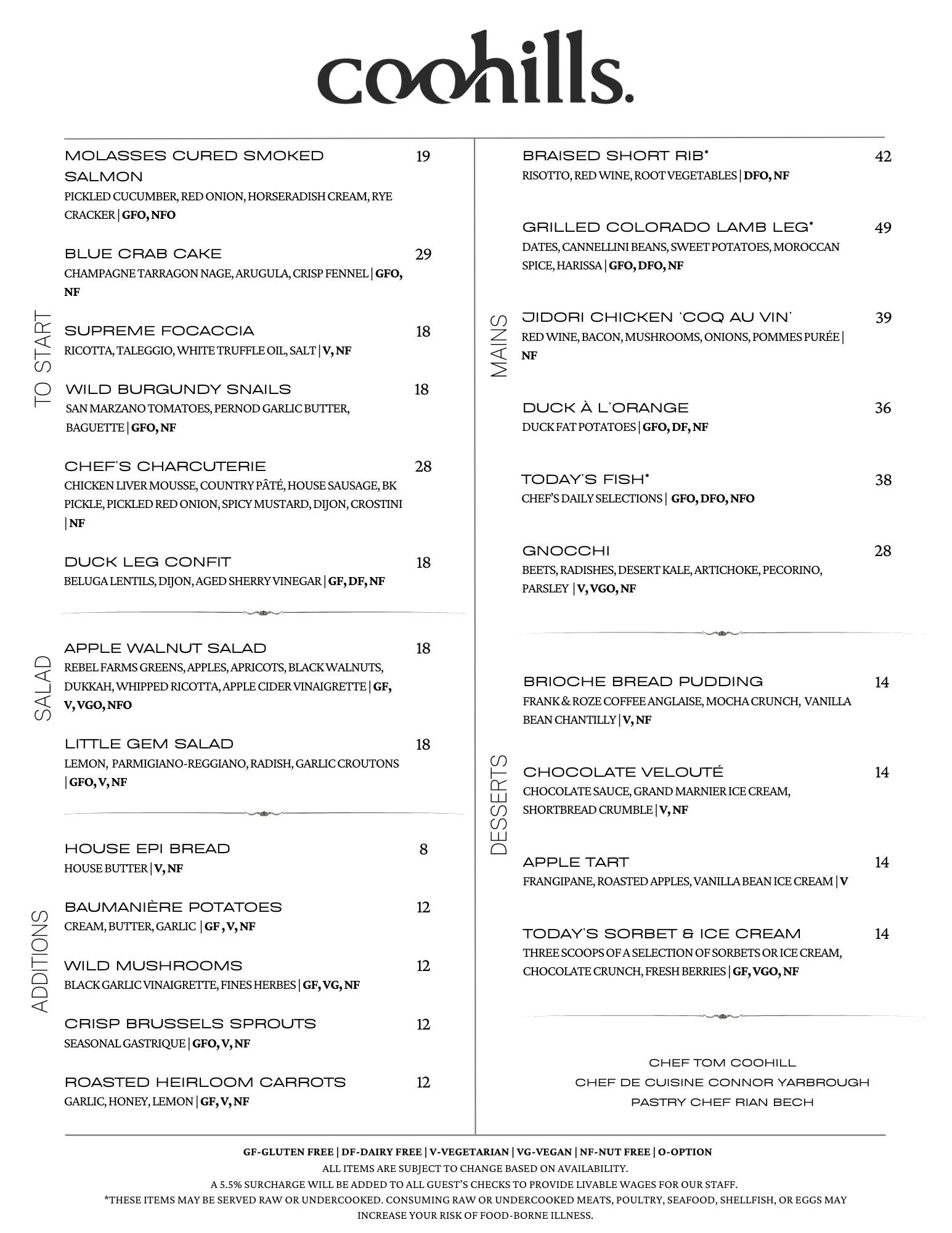 coohills.

TO START

MOLASSES CURED SMOKED SALMON 19
PICKLED CUCUMBER, RED ONION, HORSERADISH CREAM, RYE CRACKER | GFO, NFO

BLUE CRAB CAKE 29
CHAMPAGNE TARRAGON NAGE, ARUGULA, CRISP FENNEL | GFO, NF

SUPREME FOCACCIA 18
RICOTTA, TALEGGIO, WHITE TRUFFLE OIL, SALT | V, NF

WILD BURGUNDY SNAILS 18
SAN MARZANO TOMATOES, PERNOD GARLIC BUTTER, BAGUETTE | GFO, NF

CHEF'S CHARCUTERIE 28
CHICKEN LIVER MOUSSE, COUNTRY PÂTÉ, HOUSE SAUSAGE, BK PICKLE, PICKLED RED ONION, SPICY MUSTARD, DIJON, CROSTINI | NF

DUCK LEG CONFIT 18
BELUGA LENTILS, DIJON, AGED SHERRY VINEGAR | GF, DF, NF

SALAD

APPLE WALNUT SALAD 18
REBEL FARMS GREENS, APPLES, APRICOTS, BLACK WALNUTS, DUKKAH, WHIPPED RICOTTA, APPLE CIDER VINAIGRETTE | GF, V, VGO, NFO

LITTLE GEM SALAD 18
LEMON, PARMIGIANO-REGGIANO, RADISH, GARLIC CROUTONS | GFO, V, NF

ADDITIONS

HOUSE EPI BREAD 8
HOUSE BUTTER | V, NF

BAUMANIÈRE POTATOES 12
CREAM, BUTTER, GARLIC | GF , V, NF

WILD MUSHROOMS 12
BLACK GARLIC VINAIGRETTE, FINES HERBES | GF, VG, NF

CRISP BRUSSELS SPROUTS 12
SEASONAL GASTRIQUE | GFO, V, NF

ROASTED HEIRLOOM CARROTS 12
GARLIC, HONEY, LEMON | GF, V, NF

MAINS

BRAISED SHORT RIB* 42
RISOTTO, RED WINE, ROOT VEGETABLES | DFO, NF

GRILLED COLORADO LAMB LEG* 49
DATES, CANNELLINI BEANS, SWEET POTATOES, MOROCCAN SPICE, HARISSA | GFO, DFO, NF

JIDORI CHICKEN 'COQ AU VIN' 39
RED WINE, BACON, MUSHROOMS, ONIONS, POMMES PURÉE | NF

DUCK À L'ORANGE 36
DUCK FAT POTATOES | GFO, DF, NF

TODAY'S FISH* 38
CHEF'S DAILY SELECTIONS | GFO, DFO, NFO

GNOCCHI 28
BEETS, RADISHES, DESERT KALE, ARTICHOKE, PECORINO, PARSLEY | V, VGO, NF

DESSERTS

BRIOCHE BREAD PUDDING 14
FRANK & ROZE COFFEE ANGLAISE, MOCHA CRUNCH, VANILLA BEAN CHANTILLY | V, NF

CHOCOLATE VELOUTÉ 14
CHOCOLATE SAUCE, GRAND MARNIER ICE CREAM, SHORTBREAD CRUMBLE | V, NF

APPLE TART 14
FRANGIPANE, ROASTED APPLES, VANILLA BEAN ICE CREAM | V

TODAY'S SORBET & ICE CREAM 14
THREE SCOOPS OF A SELECTION OF SORBETS OR ICE CREAM, CHOCOLATE CRUNCH, FRESH BERRIES | GF, VGO, NF

CHEF TOM COOHILL
CHEF DE CUISINE CONNOR YARBROUGH
PASTRY CHEF RIAN BECH

GF-GLUTEN FREE | DF-DAIRY FREE | V-VEGETARIAN | VG-VEGAN | NF-NUT FREE | O-OPTION
ALL ITEMS ARE SUBJECT TO CHANGE BASED ON AVAILABILITY.
A 5.5% SURCHARGE WILL BE ADDED TO ALL GUEST'S CHECKS TO PROVIDE LIVABLE WAGES FOR OUR STAFF.
*THESE ITEMS MAY BE SERVED RAW OR UNDERCOOKED. CONSUMING RAW OR UNDERCOOKED MEATS, POULTRY, SEAFOOD, SHELLFISH, OR EGGS MAY INCREASE YOUR RISK OF FOOD-BORNE ILLNESS.